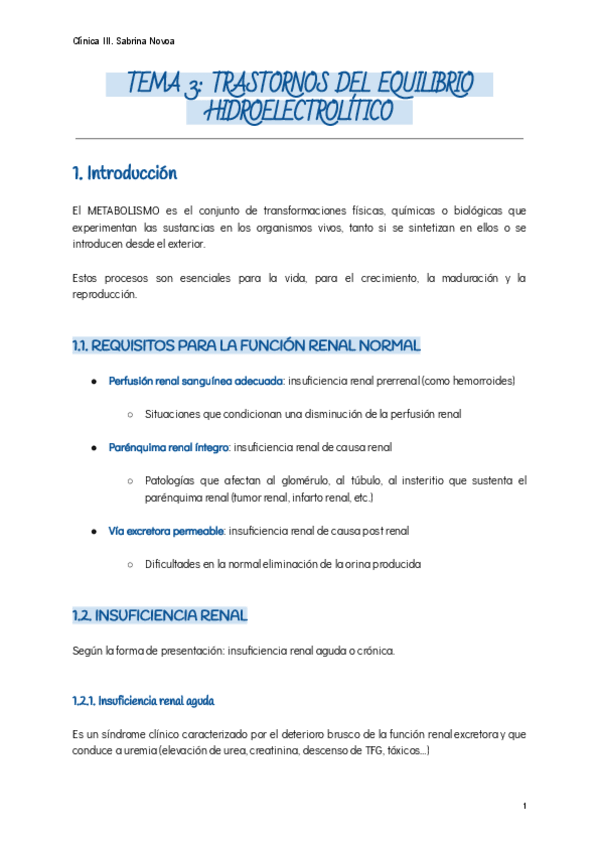 Clínica III. Sabrina Novoa

TEMA 3: TRASTORNOS DEL EQUILIBRIO HIDROELECTROLÍTICO

1. Introducción

El METABOLISMO es el conjunto de transformaciones físicas, químicas o biológicas que experimentan las sustancias en los organismos vivos, tanto si se sintetizan en ellos o se introducen desde el exterior.

Estos procesos son esenciales para la vida, para el crecimiento, la maduración y la reproducción.

1.1. REQUISITOS PARA LA FUNCIÓN RENAL NORMAL

● Perfusión renal sanguínea adecuada: insuficiencia renal prerrenal (como hemorroides)

○ Situaciones que condicionan una disminución de la perfusión renal

● Parénquima renal íntegro: insuficiencia renal de causa renal

○ Patologías que afectan al glomérulo, al túbulo, al insteritio que sustenta el parénquima renal (tumor renal, infarto renal, etc.)

● Vía excretora permeable: insuficiencia renal de causa post renal

○ Dificultades en la normal eliminación de la orina producida

1.2. INSUFICIENCIA RENAL

Según la forma de presentación: insuficiencia renal aguda o crónica.

1.2.1. Insuficiencia renal aguda

Es un síndrome clínico caracterizado por el deterioro brusco de la función renal excretora y que conduce a uremia (elevación de urea, creatinina, descenso de TFG, tóxicos…)

1